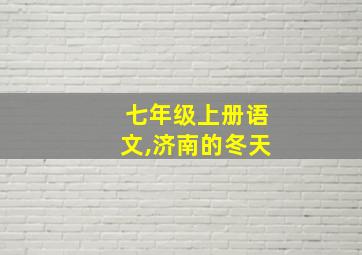 七年级上册语文,济南的冬天